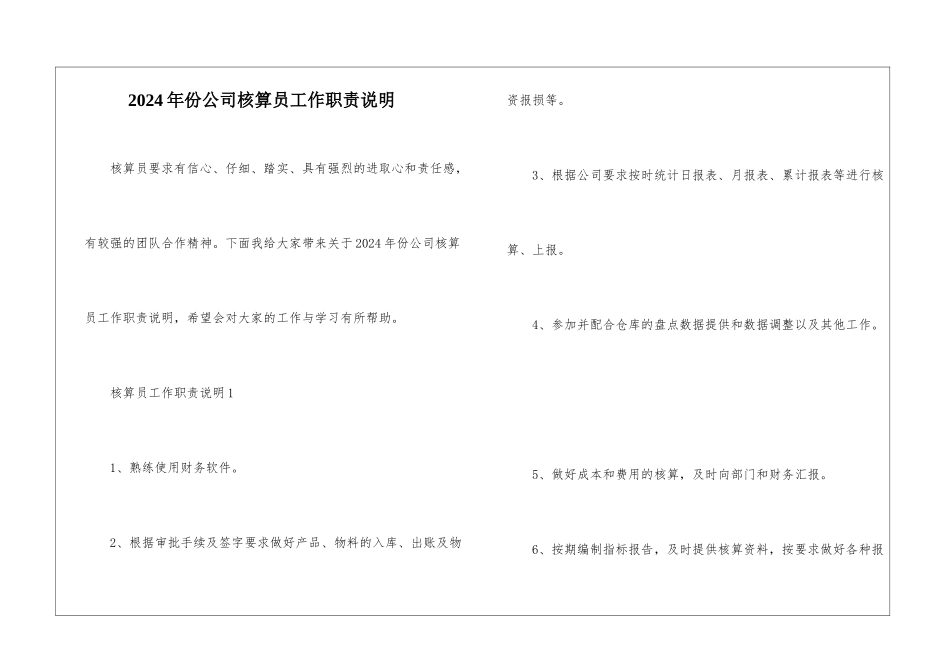 2024年份公司核算员工作职责说明

核算员要求有信心、仔细、踏实、具有强烈的进取心和责任感，有较强的团队合作精神。下面我给大家带来关于2024年份公司核算员工作职责说明，希望会对大家的工作与学习有所帮助。

核算员工作职责说明1

1、熟练使用财务软件。

2、根据审批手续及签字要求做好产品、物料的入库、出账及物资报损等。

3、根据公司要求按时统计日报表、月报表、累计报表等进行核算、上报。

4、参加并配合仓库的盘点数据提供和数据调整以及其他工作。

5、做好成本和费用的核算，及时向部门和财务汇报。

6、按期编制指标报告，及时提供核算资料，按要求做好各种报